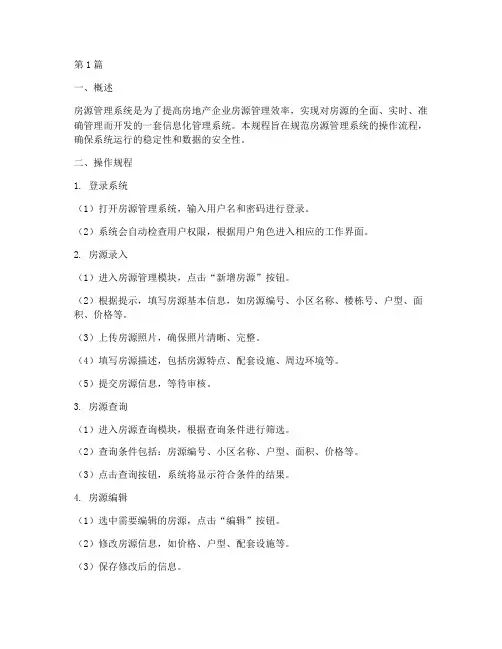 第1篇

一、概述

房源管理系统是为了提高房地产企业房源管理效率，实现对房源的全面、实时、准确管理而开发的一套信息化管理系统。本规程旨在规范房源管理系统的操作流程，确保系统运行的稳定性和数据的安全性。

二、操作规程

1. 登录系统

（1）打开房源管理系统，输入用户名和密码进行登录。

（2）系统会自动检查用户权限，根据用户角色进入相应的工作界面。

2. 房源录入

（1）进入房源管理模块，点击“新增房源”按钮。

（2）根据提示，填写房源基本信息，如房源编号、小区名称、楼栋号、户型、面积、价格等。

（3）上传房源照片，确保照片清晰、完整。

（4）填写房源描述，包括房源特点、配套设施、周边环境等。

（5）提交房源信息，等待审核。

3. 房源查询

（1）进入房源查询模块，根据查询条件进行筛选。

（2）查询条件包括：房源编号、小区名称、户型、面积、价格等。

（3）点击查询按钮，系统将显示符合条件的结果。

4. 房源编辑

（1）选中需要编辑的房源，点击“编辑”按钮。

（2）修改房源信息，如价格、户型、配套设施等。

（3）保存修改后的信息。